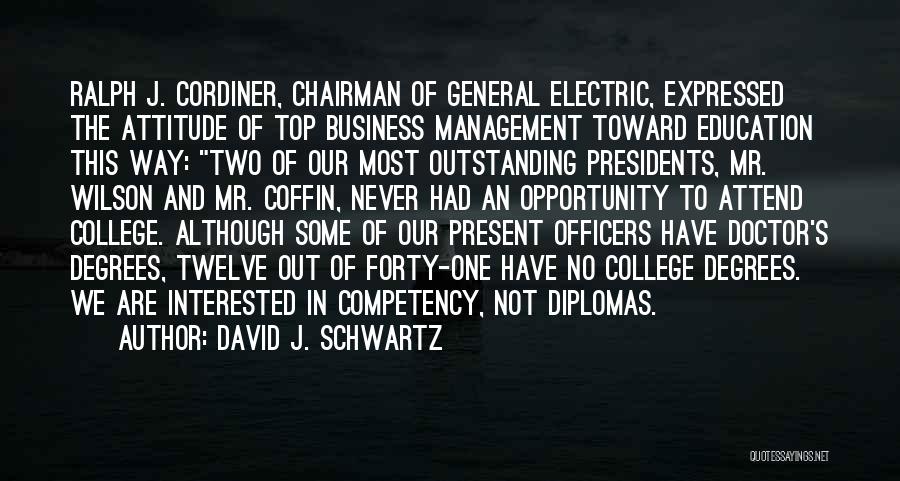 RALPH J. CORDINER, CHAIRMAN OF GENERAL ELECTRIC, EXPRESSED THE ATTITUDE OF TOP BUSINESS MANAGEMENT TOWARD EDUCATION THIS WAY: "TWO OF OUR MOST OUTSTANDING PRESIDENTS, MR. WILSON AND MR. COFFIN, NEVER HAD AN OPPORTUNITY TO ATTEND COLLEGE. ALTHOUGH SOME OF OUR PRESENT OFFICERS HAVE DOCTOR'S DEGREES, TWELVE OUT OF FORTY-ONE HAVE NO COLLEGE DEGREES. WE ARE INTERESTED IN COMPETENCY, NOT DIPLOMAS.

AUTHOR: DAVID J. SCHWARTZ

QUOTESSAYINGS.NET